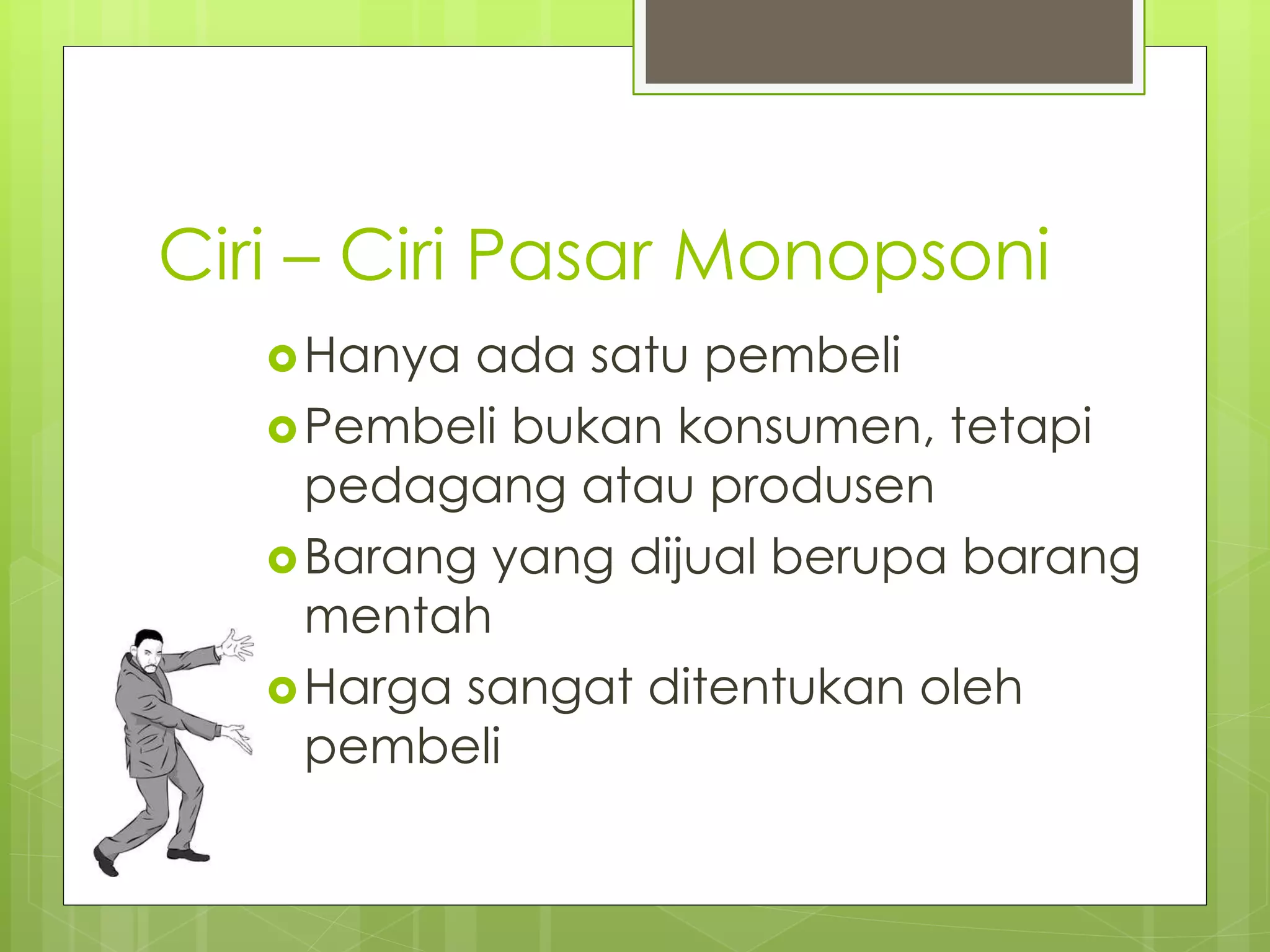 Ciri – Ciri Pasar Monopsoni

Hanya ada satu pembeli

Pembeli bukan konsumen, tetapi pedagang atau produsen

Barang yang dijual berupa barang mentah

Harga sangat ditentukan oleh pembeli